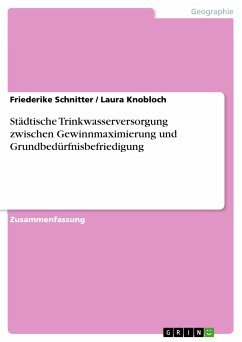 Geographie

Friederike Schnitter / Laura Knobloch

Städtische Trinkwasserversorgung zwischen Gewinnmaximierung und Grundbedürfnisbefriedigung

Zusammenfassung

GRIN